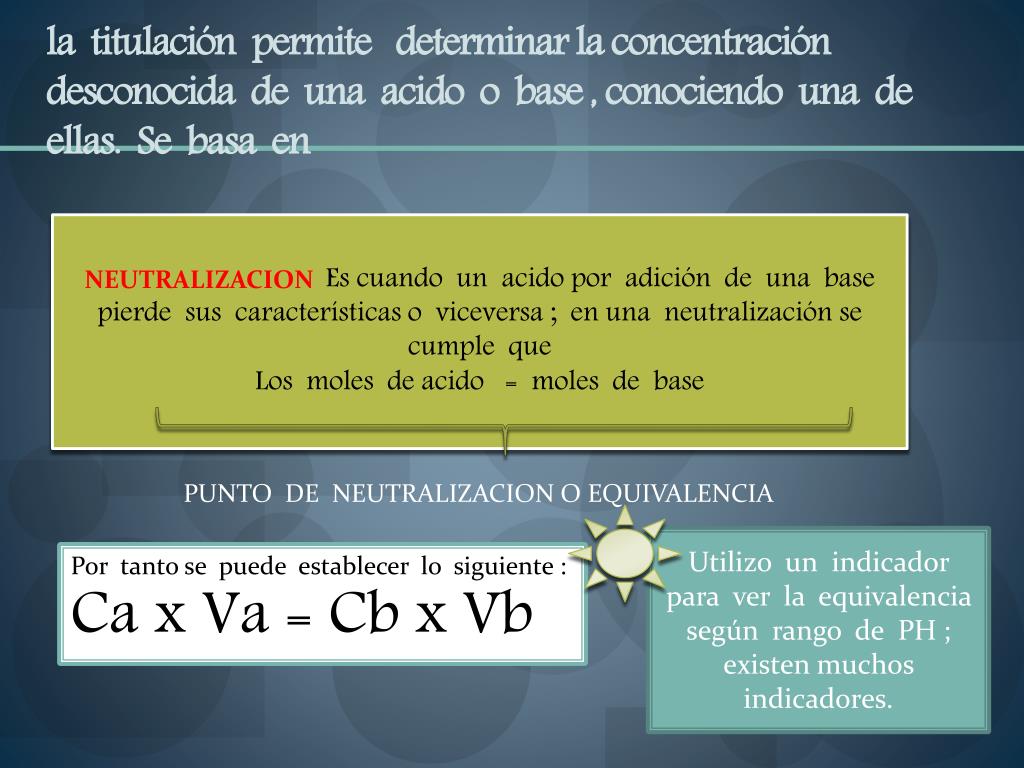 la titulación permite determinar la concentración desconocida de una acido o base , conociendo una de ellas. Se basa en

NEUTRALIZACION Es cuando un acido por adición de una base pierde sus características o viceversa ; en una neutralización se cumple que
Los moles de acido = moles de base

PUNTO DE NEUTRALIZACION O EQUIVALENCIA

Por tanto se puede establecer lo siguiente :
Ca x Va = Cb x Vb

Utilizo un indicador para ver la equivalencia según rango de PH ; existen muchos indicadores.